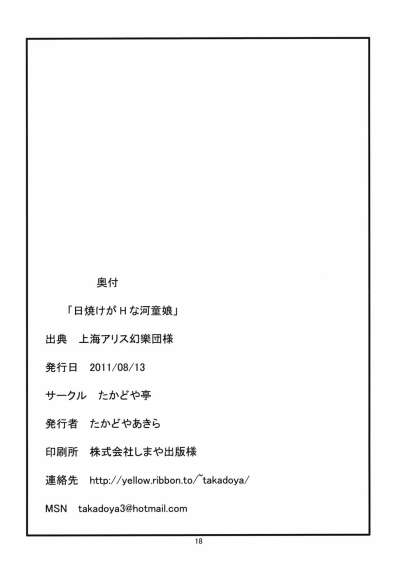 奥付

「日焼けがＨな河童娘」

出典　上海アリス幻樂団様

発行日　2011/08/13

サークル　たかどや亭

発行者　たかどやあきら

印刷所　株式会社しまや出版様

連絡先　http://yellow.ribbon.to/~takadoya/

MSN　takadoya3@hotmail.com

18